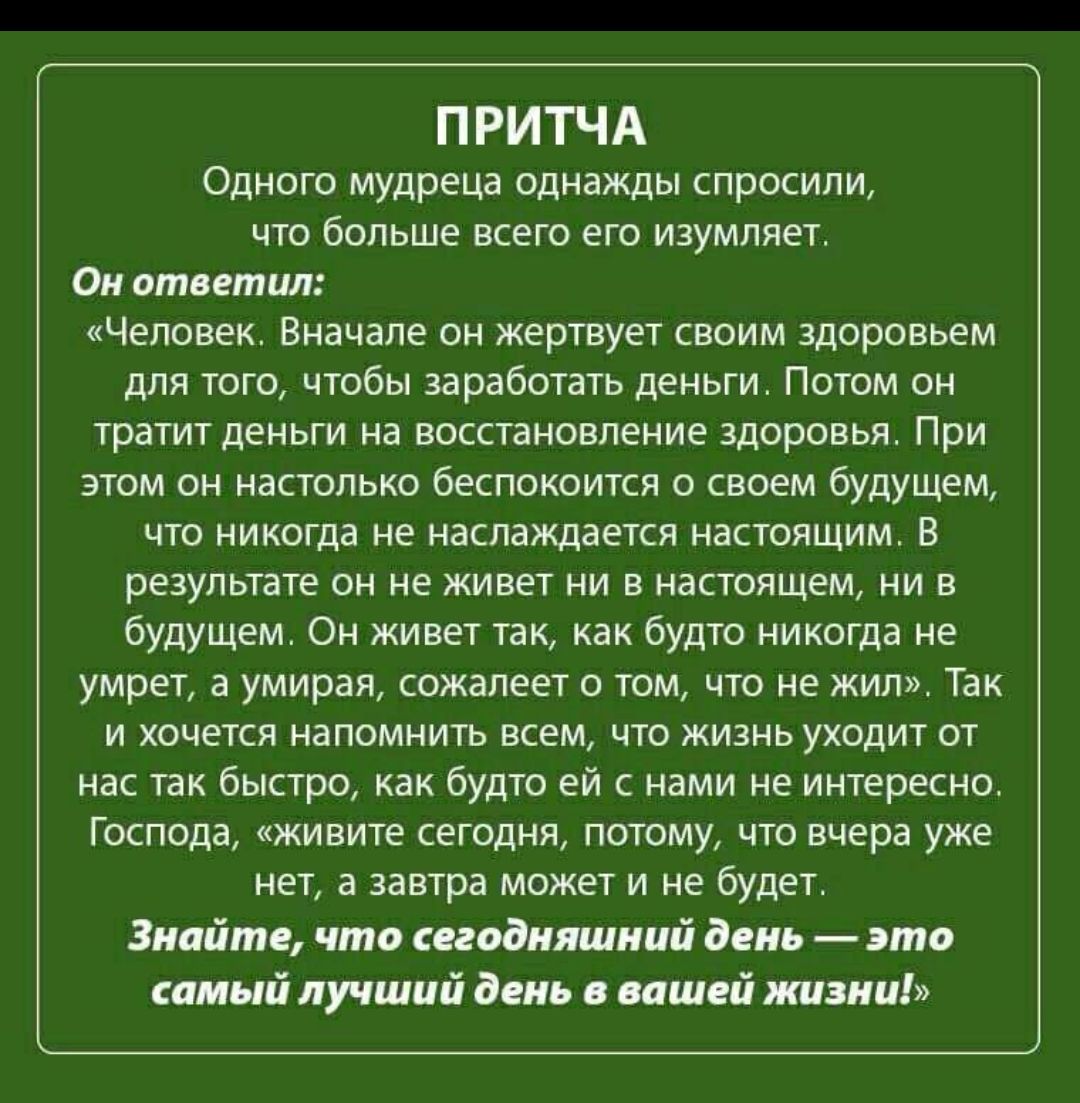 ПРИТЧА

Одного мудреца однажды спросили, что больше всего его изумляет.

Он ответил:

«Человек. Вначале он жертвует своим здоровьем для того, чтобы заработать деньги. Потом он тратит деньги на восстановление здоровья. При этом он настолько беспокоится о своем будущем, что никогда не наслаждается настоящим. В результате он не живет ни в настоящем, ни в будущем. Он живет так, как будто никогда не умрет, а умирая, сожалеет о том, что не жил». Так и хочется напомнить всем, что жизнь уходит от нас так быстро, как будто ей с нами не интересно. Господа, «живите сегодня, потому, что вчера уже нет, а завтра может и не будет.

Знайте, что сегодняшний день — это самый лучший день в вашей жизни!»